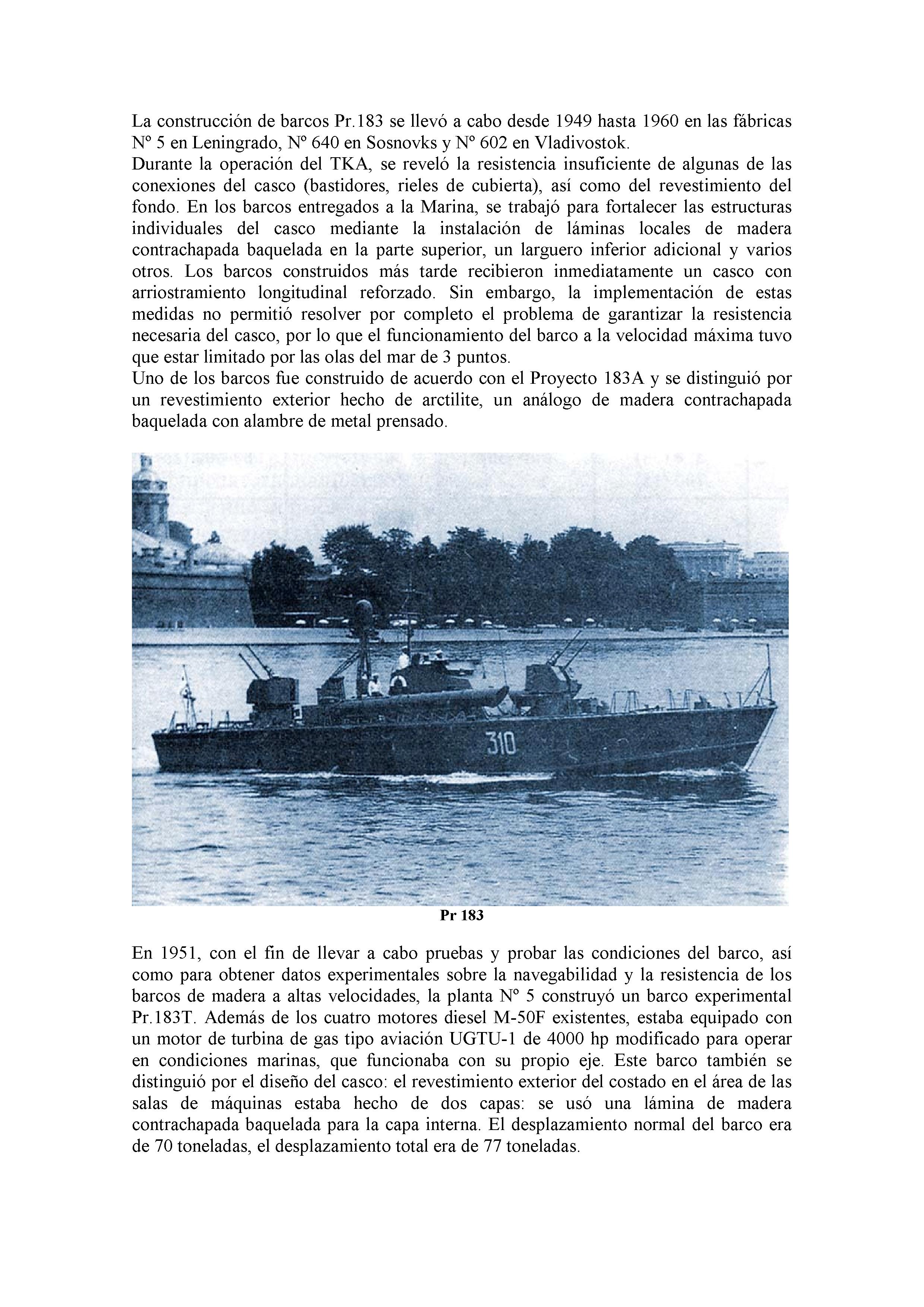 La construcción de barcos Pr.183 se llevó a cabo desde 1949 hasta 1960 en las fábricas Nº 5 en Leningrado, Nº 640 en Sosnovks y Nº 602 en Vladivostok.
Durante la operación del TKA, se reveló la resistencia insuficiente de algunas de las conexiones del casco (bastidores, rieles de cubierta), así como del revestimiento del fondo. En los barcos entregados a la Marina, se trabajó para fortalecer las estructuras individuales del casco mediante la instalación de láminas locales de madera contrachapada baquelada en la parte superior, un larguero inferior adicional y varios otros. Los barcos construidos más tarde recibieron inmediatamente un casco con arriostramiento longitudinal reforzado. Sin embargo, la implementación de estas medidas no permitió resolver por completo el problema de garantizar la resistencia necesaria del casco, por lo que el funcionamiento del barco a la velocidad máxima tuvo que estar limitado por las olas del mar de 3 puntos.
Uno de los barcos fue construido de acuerdo con el Proyecto 183A y se distinguió por un revestimiento exterior hecho de arctilite, un análogo de madera contrachapada baquelada con alambre de metal prensado.

310

Pr 183

En 1951, con el fin de llevar a cabo pruebas y probar las condiciones del barco, así como para obtener datos experimentales sobre la navegabilidad y la resistencia de los barcos de madera a altas velocidades, la planta Nº 5 construyó un barco experimental Pr.183T. Además de los cuatro motores diesel M-50F existentes, estaba equipado con un motor de turbina de gas tipo aviación UGTU-1 de 4000 hp modificado para operar en condiciones marinas, que funcionaba con su propio eje. Este barco también se distinguió por el diseño del casco: el revestimiento exterior del costado en el área de las salas de máquinas estaba hecho de dos capas: se usó una lámina de madera contrachapada baquelada para la capa interna. El desplazamiento normal del barco era de 70 toneladas, el desplazamiento total era de 77 toneladas.